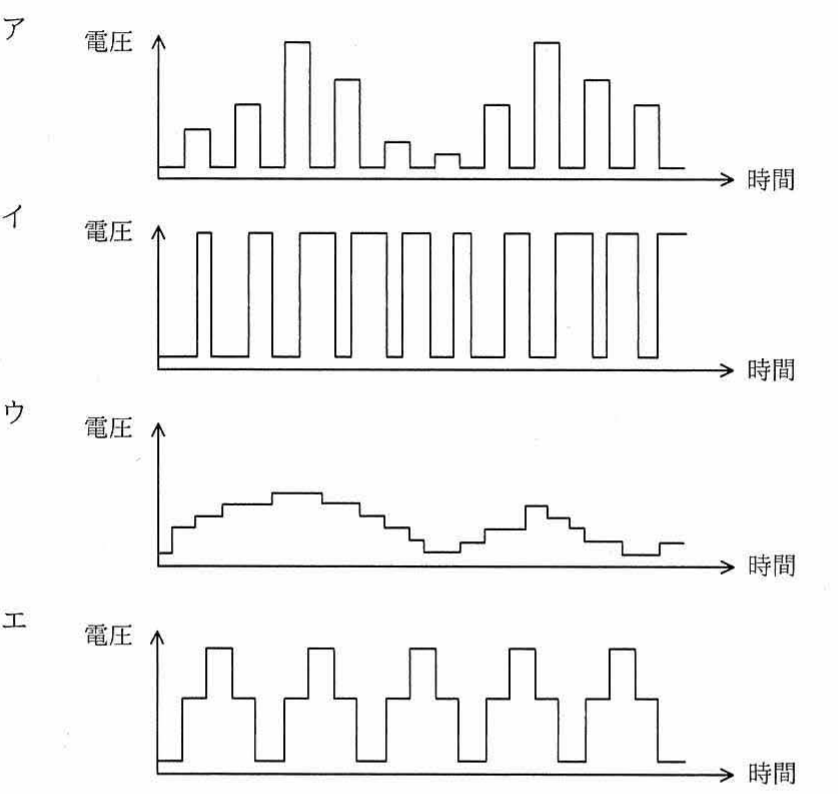 ア
電圧
時間

イ
電圧
時間

ウ
電圧
時間

エ
電圧
時間